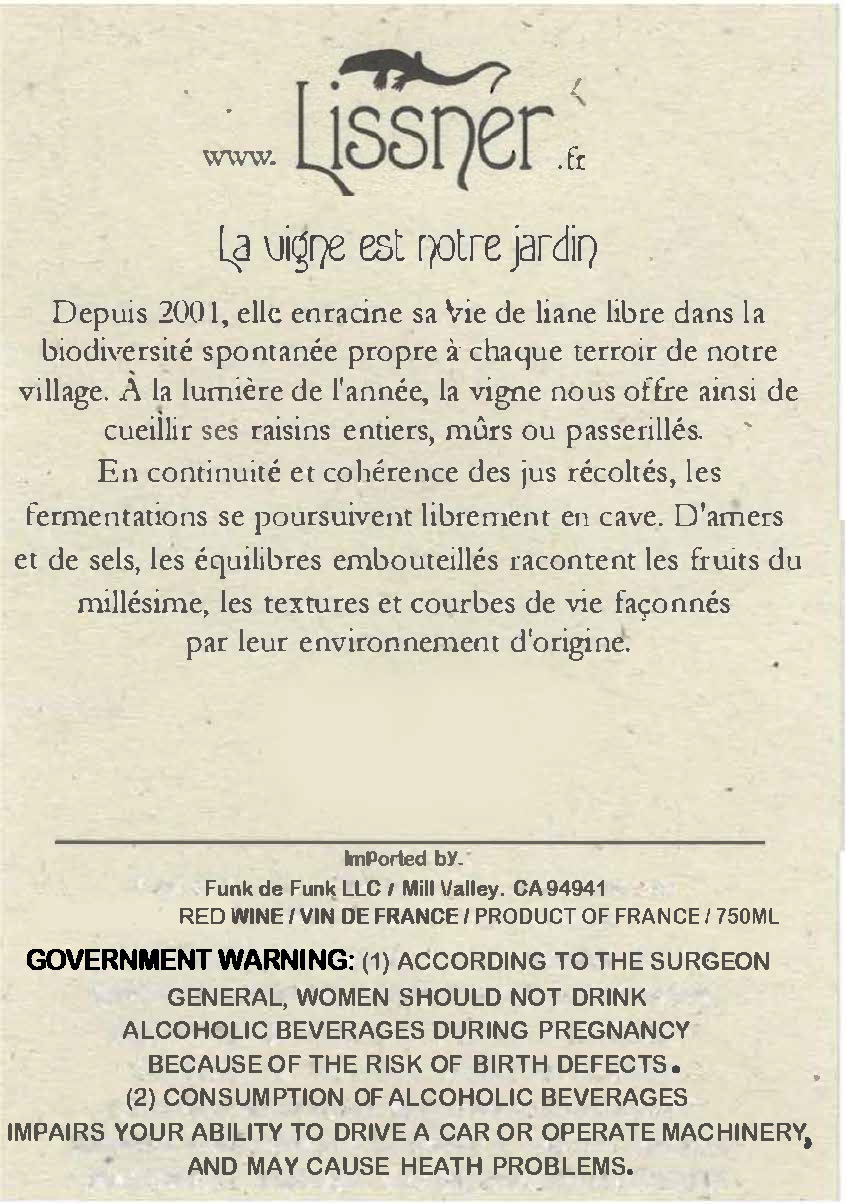 www. Lissner .fr

La vigne est notre jardin

Depuis 2001, elle enracine sa vie de liane libre dans la biodiversité spontanée propre à chaque terroir de notre village. À la lumière de l'année, la vigne nous offre ainsi de cueillir ses raisins entiers, mûrs ou passerillés.
En continuité et cohérence des jus récoltés, les fermentations se poursuivent librement en cave. D'amers et de sels, les équilibres embouteillés racontent les fruits du millésime, les textures et courbes de vie façonnés par leur environnement d'origine.

Imported by.
Funk de Funk LLC / Mill Valley. CA 94941
RED WINE / VIN DE FRANCE / PRODUCT OF FRANCE / 750ML

GOVERNMENT WARNING: (1) ACCORDING TO THE SURGEON GENERAL, WOMEN SHOULD NOT DRINK ALCOHOLIC BEVERAGES DURING PREGNANCY BECAUSE OF THE RISK OF BIRTH DEFECTS.
(2) CONSUMPTION OF ALCOHOLIC BEVERAGES IMPAIRS YOUR ABILITY TO DRIVE A CAR OR OPERATE MACHINERY, AND MAY CAUSE HEATH PROBLEMS.